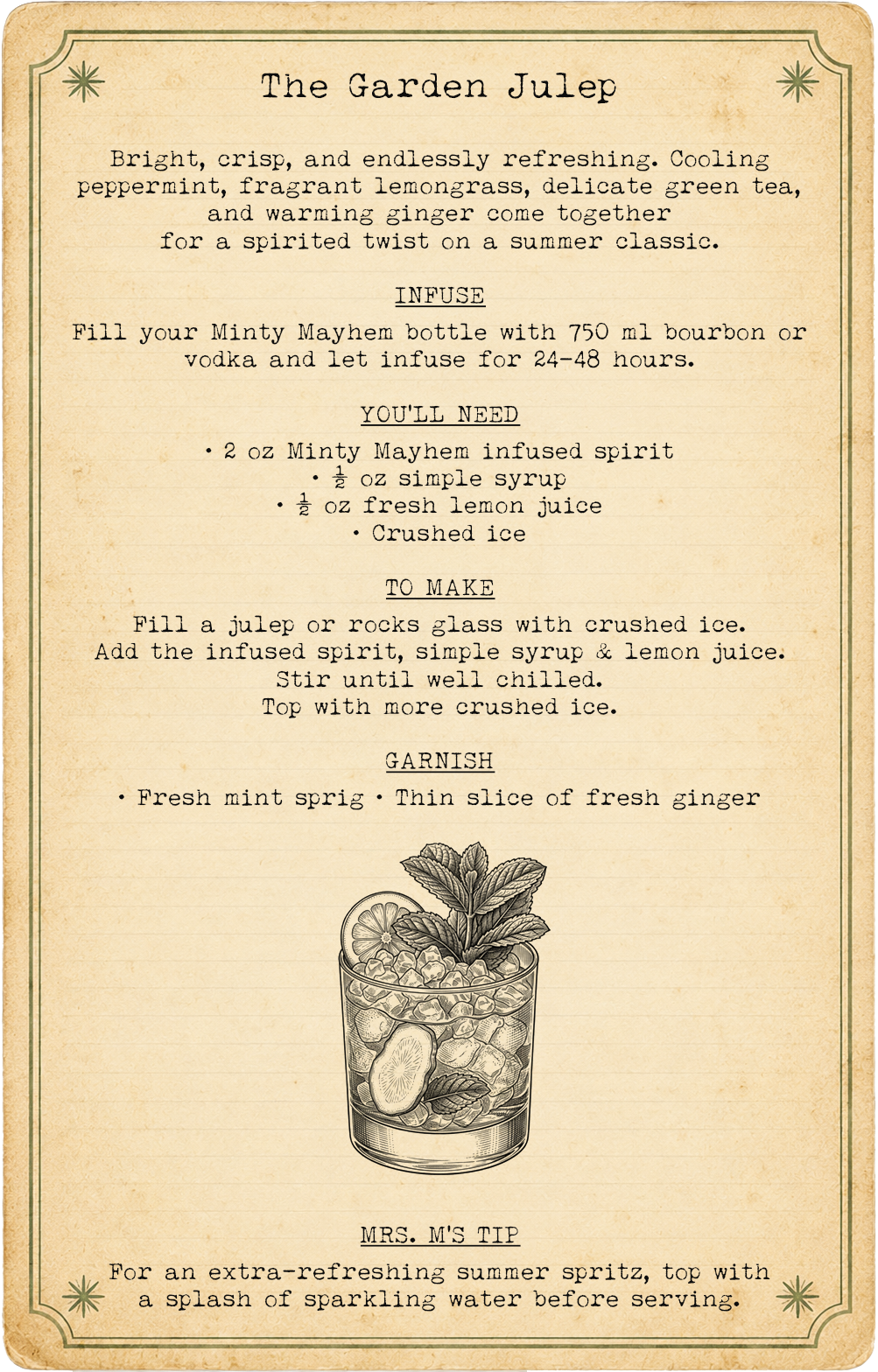 The Garden Julep

Bright, crisp, and endlessly refreshing. Cooling peppermint, fragrant lemongrass, delicate green tea, and warming ginger come together for a spirited twist on a summer classic.

INFUSE

Fill your Minty Mayhem bottle with 750 ml bourbon or vodka and let infuse for 24-48 hours.

YOU'LL NEED

• 2 oz Minty Mayhem infused spirit
• $\frac{1}{2}$ oz simple syrup
• $\frac{1}{2}$ oz fresh lemon juice
• Crushed ice

TO MAKE

Fill a julep or rocks glass with crushed ice.
Add the infused spirit, simple syrup & lemon juice.
Stir until well chilled.
Top with more crushed ice.

GARNISH

• Fresh mint sprig • Thin slice of fresh ginger

MRS. M'S TIP

For an extra-refreshing summer spritz, top with a splash of sparkling water before serving.